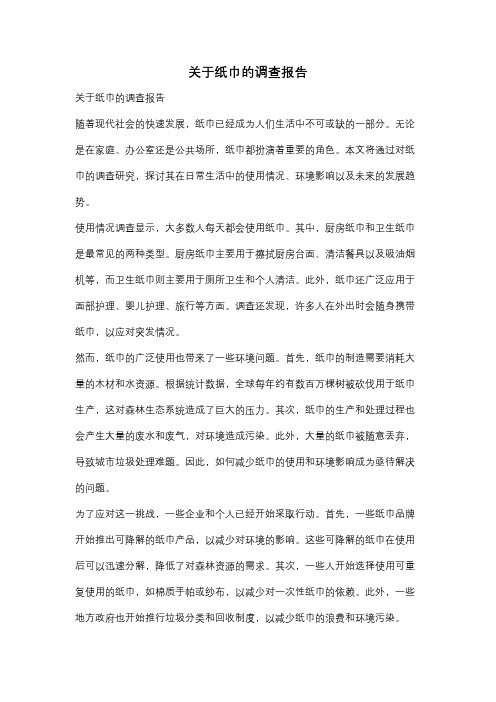 关于纸巾的调查报告

关于纸巾的调查报告

随着现代社会的快速发展，纸巾已经成为人们生活中不可或缺的一部分。无论是在家庭、办公室还是公共场所，纸巾都扮演着重要的角色。本文将通过对纸巾的调查研究，探讨其在日常生活中的使用情况、环境影响以及未来的发展趋势。

使用情况调查显示，大多数人每天都会使用纸巾。其中，厨房纸巾和卫生纸巾是最常见的两种类型。厨房纸巾主要用于擦拭厨房台面、清洁餐具以及吸油烟机等，而卫生纸巾则主要用于厕所卫生和个人清洁。此外，纸巾还广泛应用于面部护理、婴儿护理、旅行等方面。调查还发现，许多人在外出时会随身携带纸巾，以应对突发情况。

然而，纸巾的广泛使用也带来了一些环境问题。首先，纸巾的制造需要消耗大量的木材和水资源。根据统计数据，全球每年约有数百万棵树被砍伐用于纸巾生产，这对森林生态系统造成了巨大的压力。其次，纸巾的生产和处理过程也会产生大量的废水和废气，对环境造成污染。此外，大量的纸巾被随意丢弃，导致城市垃圾处理难题。因此，如何减少纸巾的使用和环境影响成为亟待解决的问题。

为了应对这一挑战，一些企业和个人已经开始采取行动。首先，一些纸巾品牌开始推出可降解的纸巾产品，以减少对环境的影响。这些可降解的纸巾在使用后可以迅速分解，降低了对森林资源的需求。其次，一些人开始选择使用可重复使用的纸巾，如棉质手帕或纱布，以减少对一次性纸巾的依赖。此外，一些地方政府也开始推行垃圾分类和回收制度，以减少纸巾的浪费和环境污染。